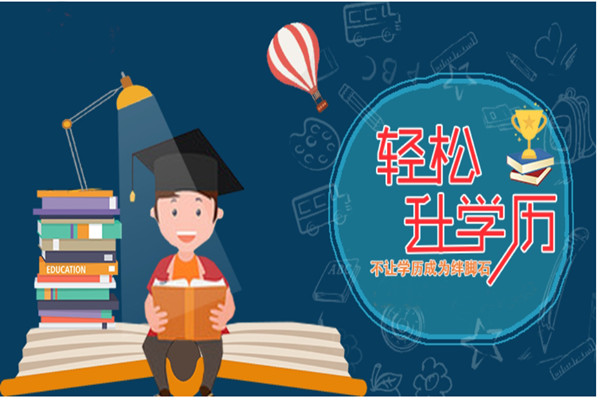 EDUCATION

轻松
升学历
不让学历成为绊脚石